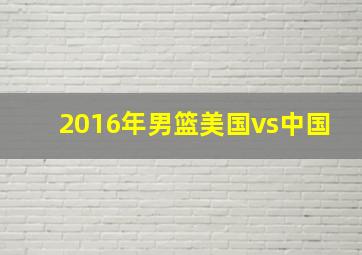 2016年男篮美国vs中国